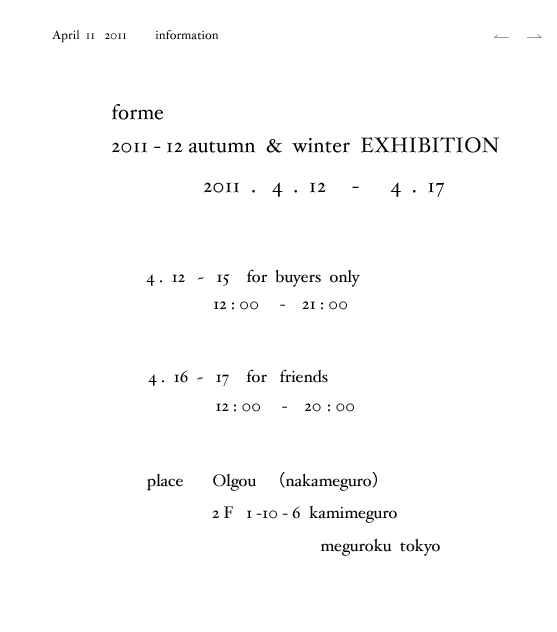 April 11 2011 information

← →

forme

2011 - 12 autumn & winter EXHIBITION

2011 . 4 . 12 - 4 . 17

4 . 12 - 15 for buyers only

12 : 00 - 21 : 00

4 . 16 - 17 for friends

12 : 00 - 20 : 00

place Olgou (nakameguro)

2 F 1 -10 - 6 kamimeguro

meguroku tokyo